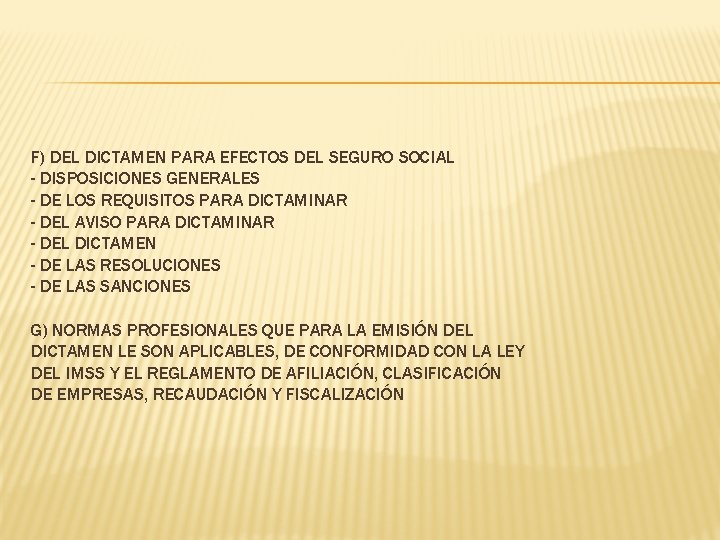 F) DEL DICTAMEN PARA EFECTOS DEL SEGURO SOCIAL
- DISPOSICIONES GENERALES
- DE LOS REQUISITOS PARA DICTAMINAR
- DEL AVISO PARA DICTAMINAR
- DEL DICTAMEN
- DE LAS RESOLUCIONES
- DE LAS SANCIONES

G) NORMAS PROFESIONALES QUE PARA LA EMISIÓN DEL DICTAMEN LE SON APLICABLES, DE CONFORMIDAD CON LA LEY DEL IMSS Y EL REGLAMENTO DE AFILIACIÓN, CLASIFICACIÓN DE EMPRESAS, RECAUDACIÓN Y FISCALIZACIÓN